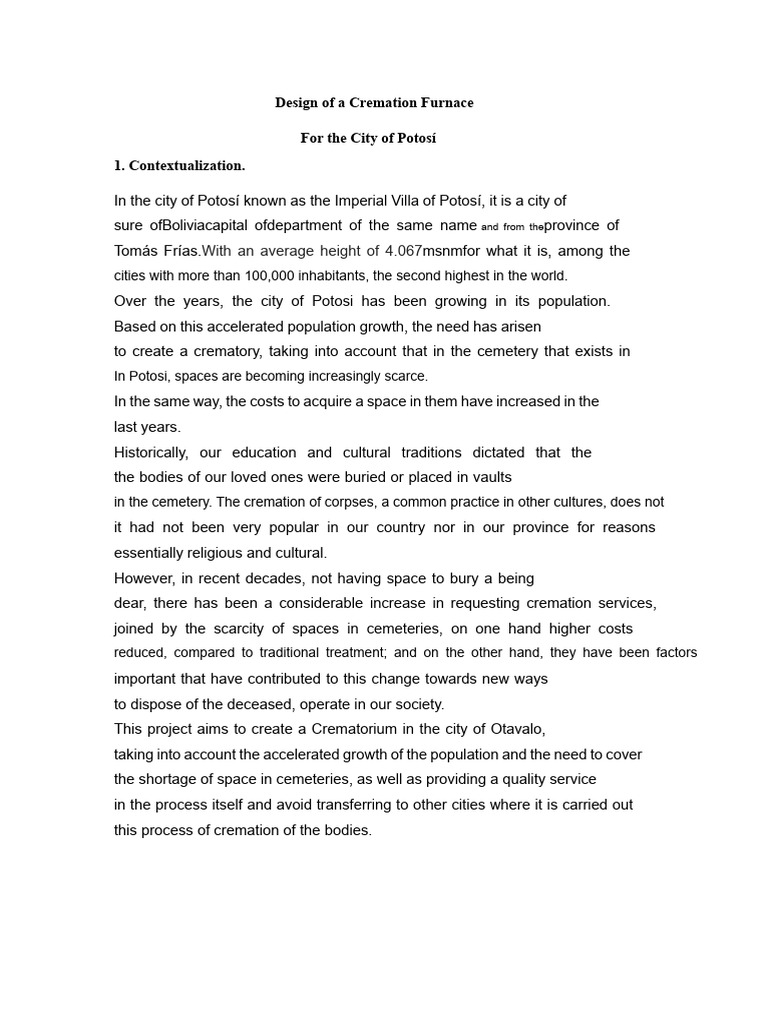 Design of a Cremation Furnace

For the City of Potosí

1. Contextualization.

In the city of Potosí known as the Imperial Villa of Potosí, it is a city of sure ofBoliviacapital ofdepartment of the same name and from theprovince of Tomás Frías.With an average height of 4.067msnmfor what it is, among the cities with more than 100,000 inhabitants, the second highest in the world.
Over the years, the city of Potosi has been growing in its population. Based on this accelerated population growth, the need has arisen to create a crematory, taking into account that in the cemetery that exists in In Potosi, spaces are becoming increasingly scarce.
In the same way, the costs to acquire a space in them have increased in the last years.
Historically, our education and cultural traditions dictated that the the bodies of our loved ones were buried or placed in vaults in the cemetery. The cremation of corpses, a common practice in other cultures, does not it had not been very popular in our country nor in our province for reasons essentially religious and cultural.
However, in recent decades, not having space to bury a being dear, there has been a considerable increase in requesting cremation services, joined by the scarcity of spaces in cemeteries, on one hand higher costs reduced, compared to traditional treatment; and on the other hand, they have been factors important that have contributed to this change towards new ways to dispose of the deceased, operate in our society.
This project aims to create a Crematorium in the city of Otavalo, taking into account the accelerated growth of the population and the need to cover the shortage of space in cemeteries, as well as providing a quality service in the process itself and avoid transferring to other cities where it is carried out this process of cremation of the bodies.